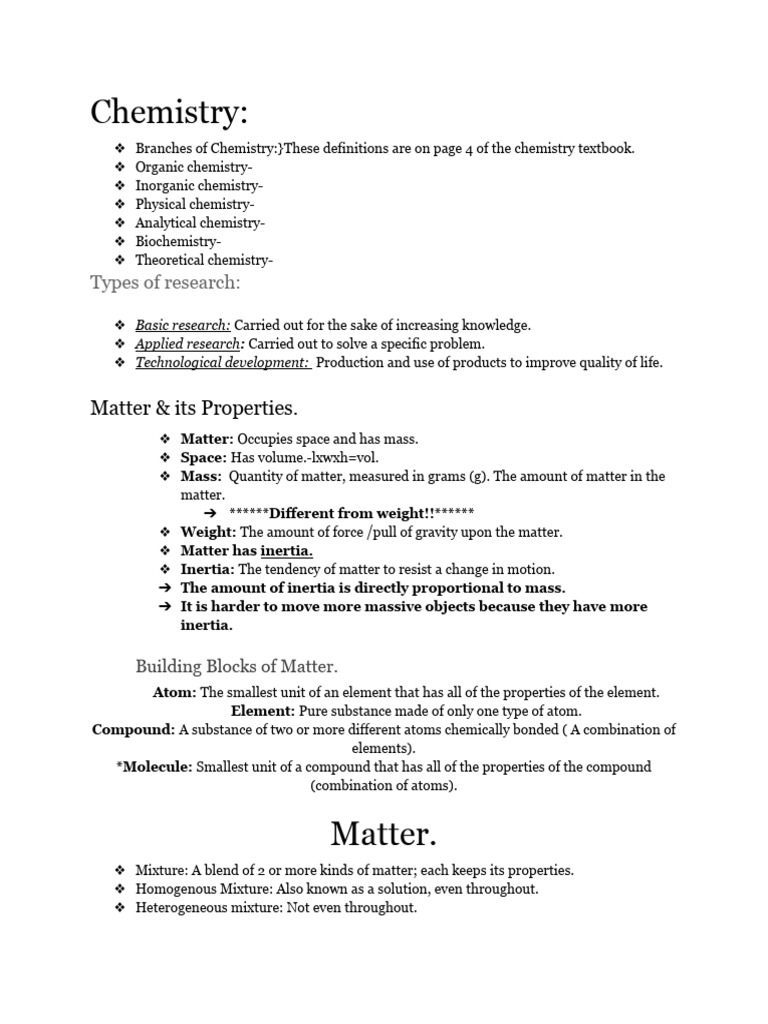 Chemistry:

❖ Branches of Chemistry:}These definitions are on page 4 of the chemistry textbook.
❖ Organic chemistry-
❖ Inorganic chemistry-
❖ Physical chemistry-
❖ Analytical chemistry-
❖ Biochemistry-
❖ Theoretical chemistry-

Types of research:

❖ Basic research: Carried out for the sake of increasing knowledge.
❖ Applied research: Carried out to solve a specific problem.
❖ Technological development: Production and use of products to improve quality of life.

Matter & its Properties.

❖ Matter: Occupies space and has mass.
❖ Space: Has volume.-lxwxh=vol.
❖ Mass: Quantity of matter, measured in grams (g). The amount of matter in the matter.
➔ ******Different from weight!!******
❖ Weight: The amount of force /pull of gravity upon the matter.
❖ Matter has inertia.
❖ Inertia: The tendency of matter to resist a change in motion.
➔ The amount of inertia is directly proportional to mass.
➔ It is harder to move more massive objects because they have more inertia.

Building Blocks of Matter.

Atom: The smallest unit of an element that has all of the properties of the element.
Element: Pure substance made of only one type of atom.
Compound: A substance of two or more different atoms chemically bonded ( A combination of elements).
*Molecule: Smallest unit of a compound that has all of the properties of the compound (combination of atoms).

Matter.

❖ Mixture: A blend of 2 or more kinds of matter; each keeps its properties.
❖ Homogenous Mixture: Also known as a solution, even throughout.
❖ Heterogeneous mixture: Not even throughout.